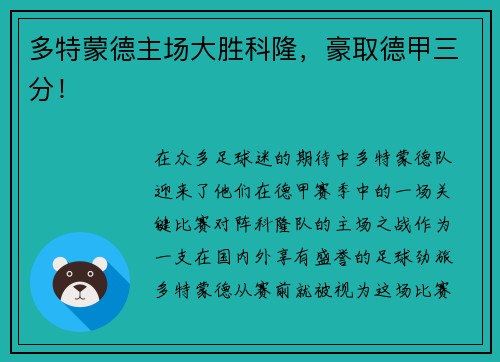 多特蒙德主场大胜科隆，豪取德甲三分！

在众多足球迷的期待中多特蒙德队迎来了他们在德甲赛季中的一场关键比赛对阵科隆队的主场之战作为一支在国内外享有盛誉的足球劲旅多特蒙德从赛前就被视为这场比赛